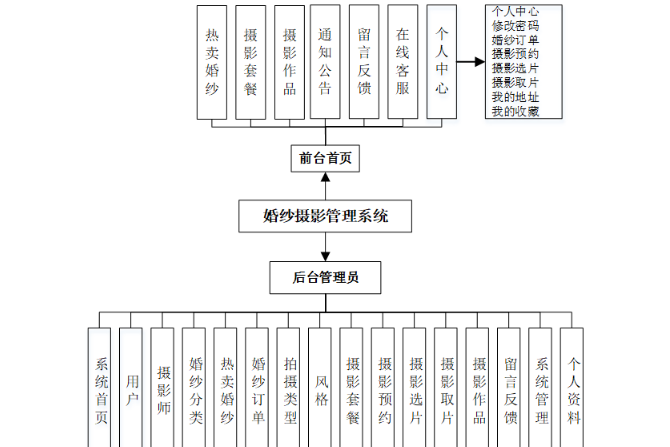 热卖婚纱

摄影套餐

摄影作品

通知公告

留言反馈

在线客服

个人中心

个人中心
修改密码
婚纱订单
摄影预约
摄影选片
摄影取片
我的地址
我的收藏

前台首页

婚纱摄影管理系统

后台管理员

系统首页

用户

摄影师

婚纱分类

热卖婚纱

婚纱订单

拍摄类型

风格

摄影套餐

摄影预约

摄影选片

摄影取片

摄影作品

留言反馈

系统管理

个人资料